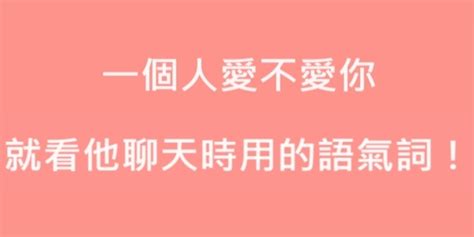 一個人愛不愛你

就看他聊天時用的語氣詞！